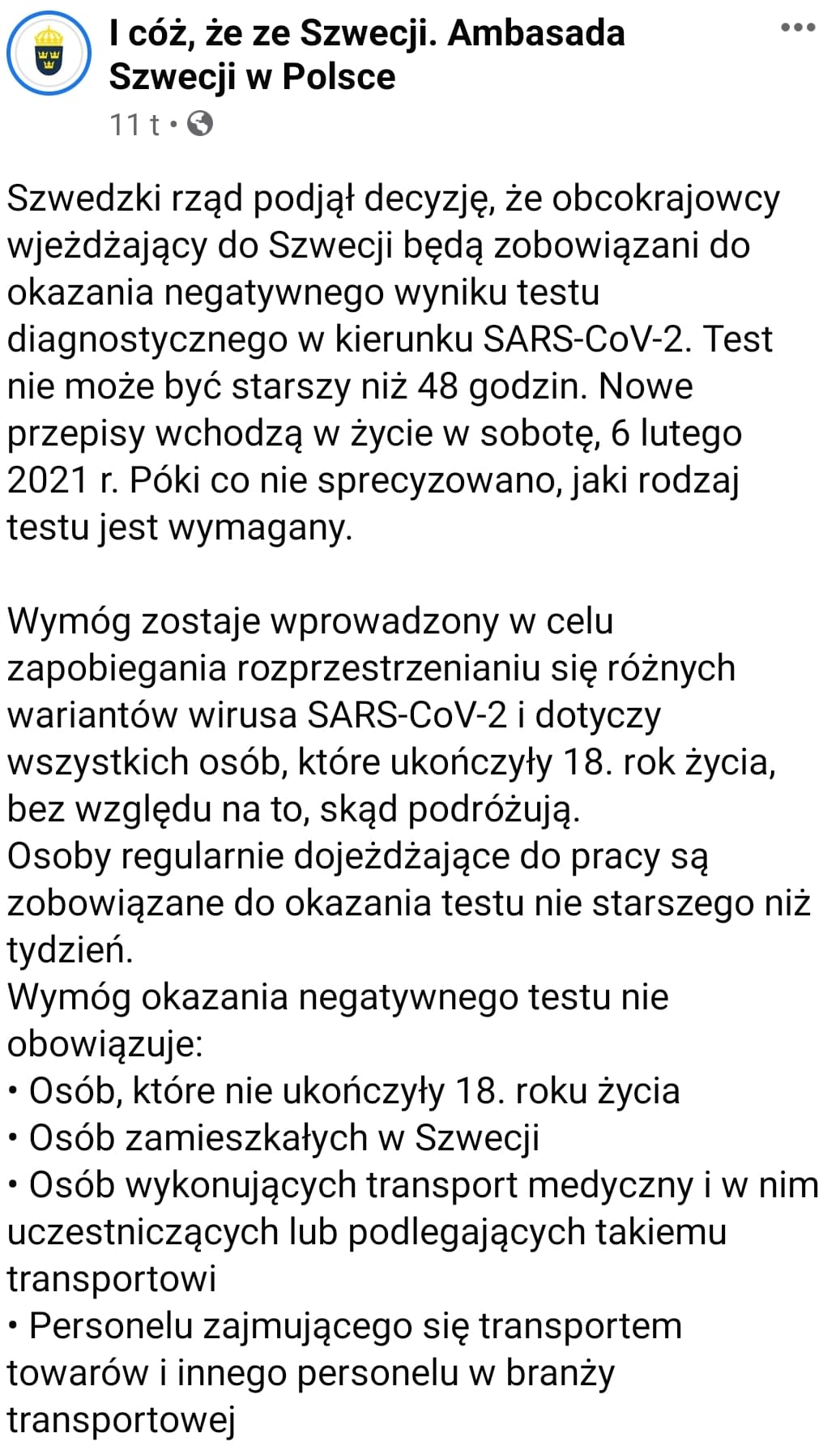 I cóż, że ze Szwecji. Ambasada Szwecji w Polsce
11 t •

Szwedzki rząd podjął decyzję, że obcokrajowcy wjeżdżający do Szwecji będą zobowiązani do okazania negatywnego wyniku testu diagnostycznego w kierunku SARS-CoV-2. Test nie może być starszy niż 48 godzin. Nowe przepisy wchodzą w życie w sobotę, 6 lutego 2021 r. Póki co nie sprecyzowano, jaki rodzaj testu jest wymagany.

Wymóg zostaje wprowadzony w celu zapobiegania rozprzestrzenianiu się różnych wariantów wirusa SARS-CoV-2 i dotyczy wszystkich osób, które ukończyły 18. rok życia, bez względu na to, skąd podróżują.
Osoby regularnie dojeżdżające do pracy są zobowiązane do okazania testu nie starszego niż tydzień.
Wymóg okazania negatywnego testu nie obowiązuje:
• Osób, które nie ukończyły 18. roku życia
• Osób zamieszkałych w Szwecji
• Osób wykonujących transport medyczny i w nim uczestniczących lub podlegających takiemu transportowi
• Personelu zajmującego się transportem towarów i innego personelu w branży transportowej